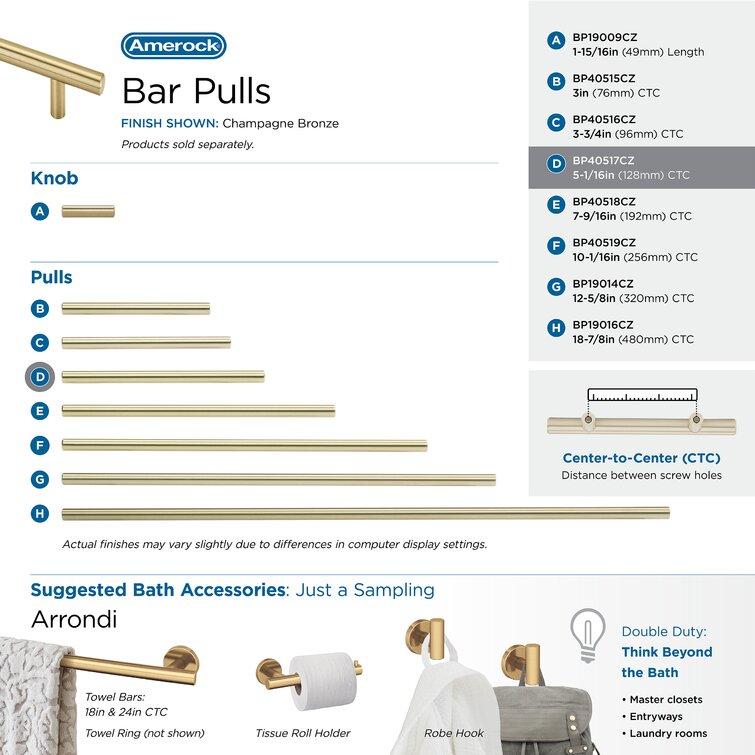 Amerock

Bar Pulls

FINISH SHOWN: Champagne Bronze

Products sold separately.

Knob

A

Pulls

B

C

D

E

F

G

H

Actual finishes may vary slightly due to differences in computer display settings.

A BP19009CZ 1-15/16in (49mm) Length

B BP40515CZ 3in (76mm) CTC

C BP40516CZ 3-3/4in (96mm) CTC

D BP40517CZ 5-1/16in (128mm) CTC

E BP40518CZ 7-9/16in (192mm) CTC

F BP40519CZ 10-1/16in (256mm) CTC

G BP19014CZ 12-5/8in (320mm) CTC

H BP19016CZ 18-7/8in (480mm) CTC

Center-to-Center (CTC)

Distance between screw holes

Suggested Bath Accessories: Just a Sampling

Arrondi

Towel Bars: 18in & 24in CTC

Towel Ring (not shown)

Tissue Roll Holder

Robe Hook

Double Duty: Think Beyond the Bath

• Master closets

• Entryways

• Laundry rooms